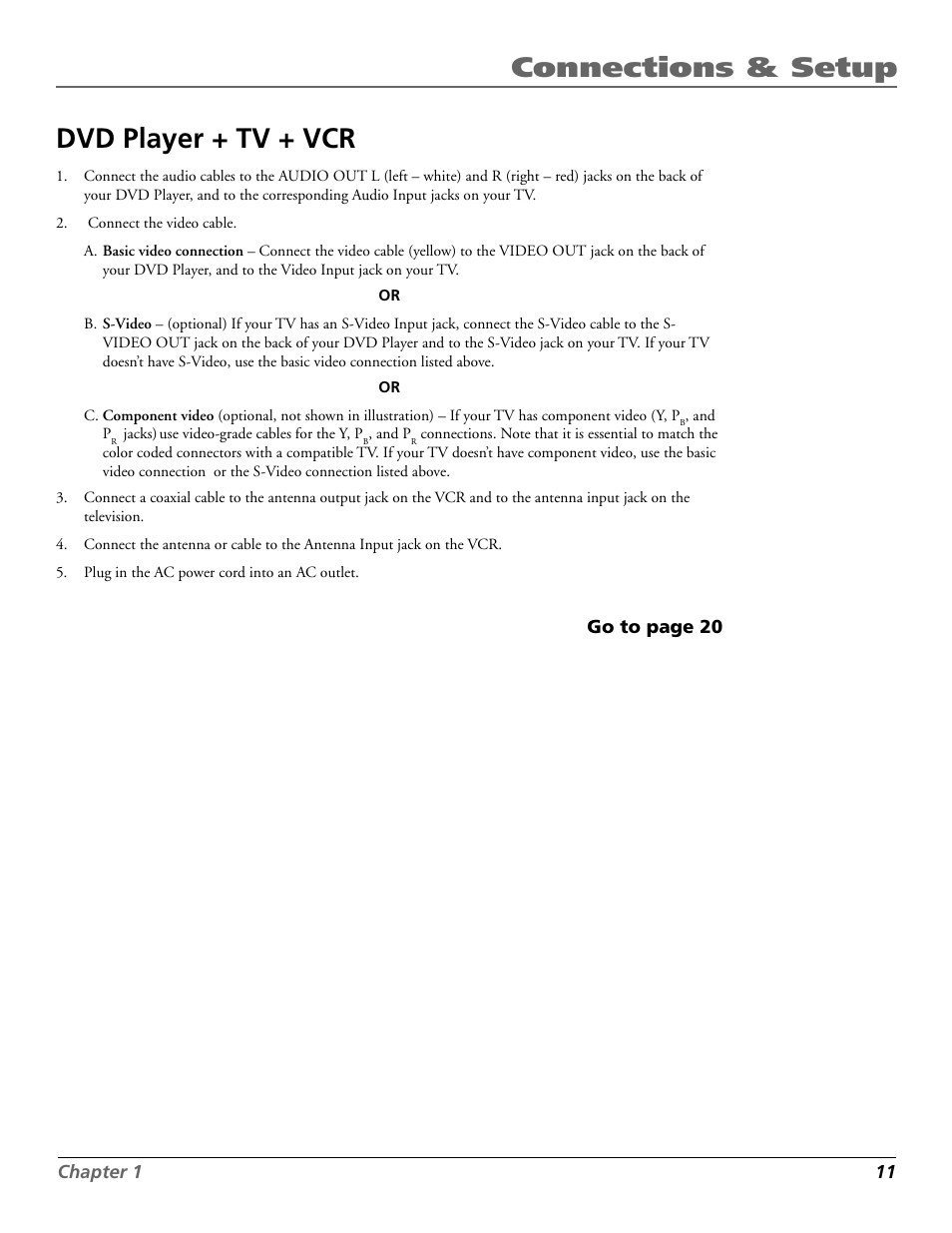 Connections & Setup

DVD Player + TV + VCR

1. Connect the audio cables to the AUDIO OUT L (left – white) and R (right – red) jacks on the back of your DVD Player, and to the corresponding Audio Input jacks on your TV.

2. Connect the video cable.

A. Basic video connection – Connect the video cable (yellow) to the VIDEO OUT jack on the back of your DVD Player, and to the Video Input jack on your TV.

OR

B. S-Video – (optional) If your TV has an S-Video Input jack, connect the S-Video cable to the S-VIDEO OUT jack on the back of your DVD Player and to the S-Video jack on your TV. If your TV doesn't have S-Video, use the basic video connection listed above.

OR

C. Component video (optional, not shown in illustration) – If your TV has component video (Y, $P_B$, and $P_R$ jacks) use video-grade cables for the Y, $P_B$, and $P_R$ connections. Note that it is essential to match the color coded connectors with a compatible TV. If your TV doesn't have component video, use the basic video connection or the S-Video connection listed above.

3. Connect a coaxial cable to the antenna output jack on the VCR and to the antenna input jack on the television.

4. Connect the antenna or cable to the Antenna Input jack on the VCR.

5. Plug in the AC power cord into an AC outlet.

Go to page 20

Chapter 1 11